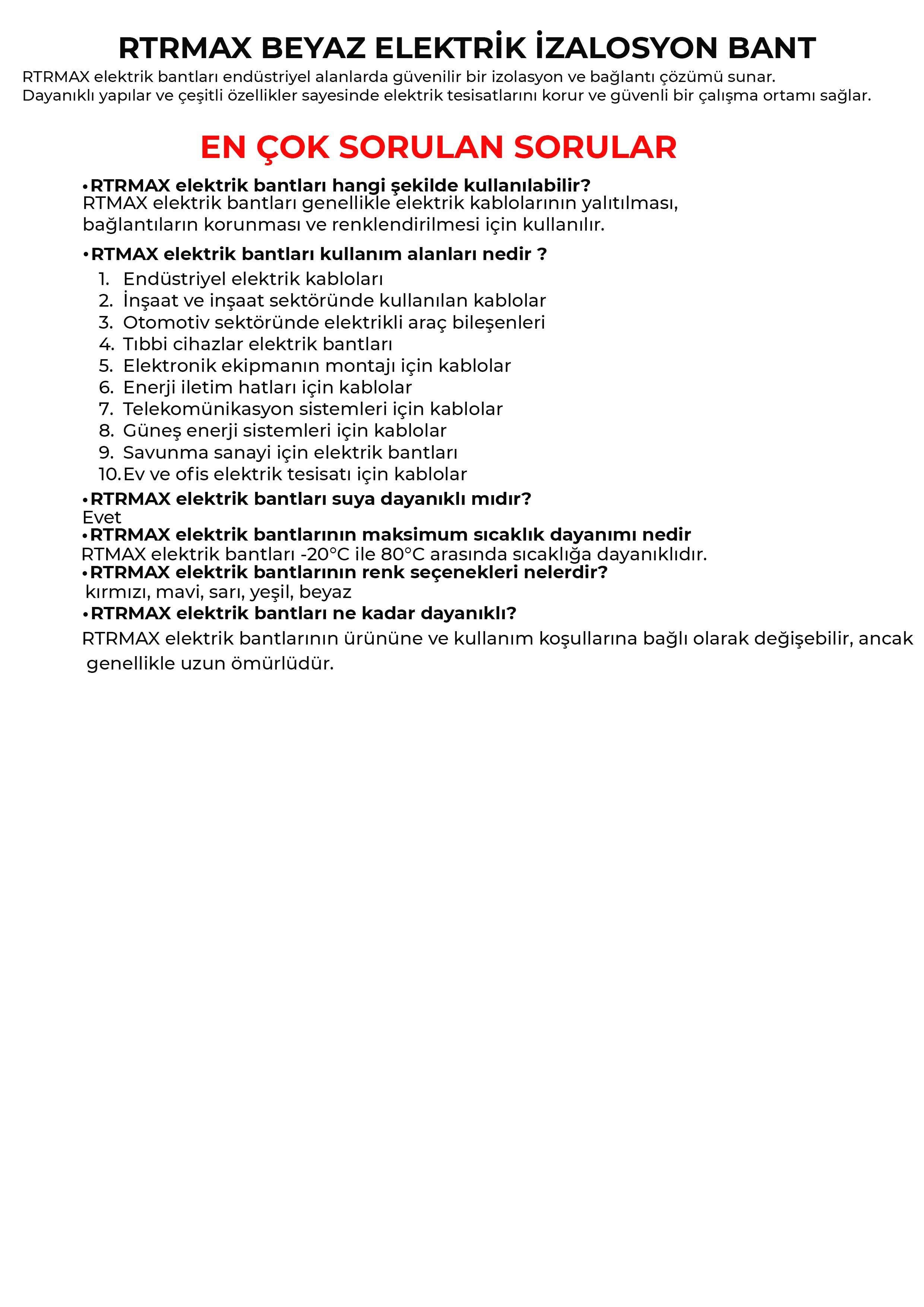 RTRMAX BEYAZ ELEKTRİK İZALOSYON BANT

RTRMAX elektrik bantları endüstriyel alanlarda güvenilir bir izolasyon ve bağlantı çözümü sunar. Dayanıklı yapılar ve çeşitli özellikler sayesinde elektrik tesisatlarını korur ve güvenli bir çalışma ortamı sağlar.

EN ÇOK SORULAN SORULAR

•RTRMAX elektrik bantları hangi şekilde kullanılabilir?
RTMAX elektrik bantları genellikle elektrik kablolarının yalıtılması, bağlantıların korunması ve renklendirilmesi için kullanılır.

•RTMAX elektrik bantları kullanım alanları nedir ?
1. Endüstriyel elektrik kabloları
2. İnşaat ve inşaat sektöründe kullanılan kablolar
3. Otomotiv sektöründe elektrikli araç bileşenleri
4. Tıbbi cihazlar elektrik bantları
5. Elektronik ekipmanın montajı için kablolar
6. Enerji iletim hatları için kablolar
7. Telekomünikasyon sistemleri için kablolar
8. Güneş enerji sistemleri için kablolar
9. Savunma sanayi için elektrik bantları
10. Ev ve ofis elektrik tesisatı için kablolar

•RTRMAX elektrik bantları suya dayanıklı mıdır?
Evet
•RTRMAX elektrik bantlarının maksimum sıcaklık dayanımı nedir
RTMAX elektrik bantları -20°C ile 80°C arasında sıcaklığa dayanıklıdır.
•RTRMAX elektrik bantlarının renk seçenekleri nelerdir?
kırmızı, mavi, sarı, yeşil, beyaz
•RTRMAX elektrik bantları ne kadar dayanıklı?
RTRMAX elektrik bantlarının ürününe ve kullanım koşullarına bağlı olarak değişebilir, ancak genellikle uzun ömürlüdür.